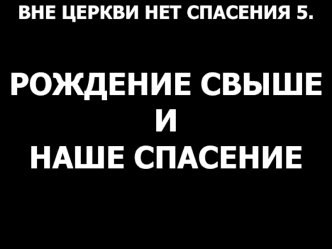 ВНЕ ЦЕРКВИ НЕТ СПАСЕНИЯ 5.

РОЖДЕНИЕ СВЫШЕ
И
НАШЕ СПАСЕНИЕ